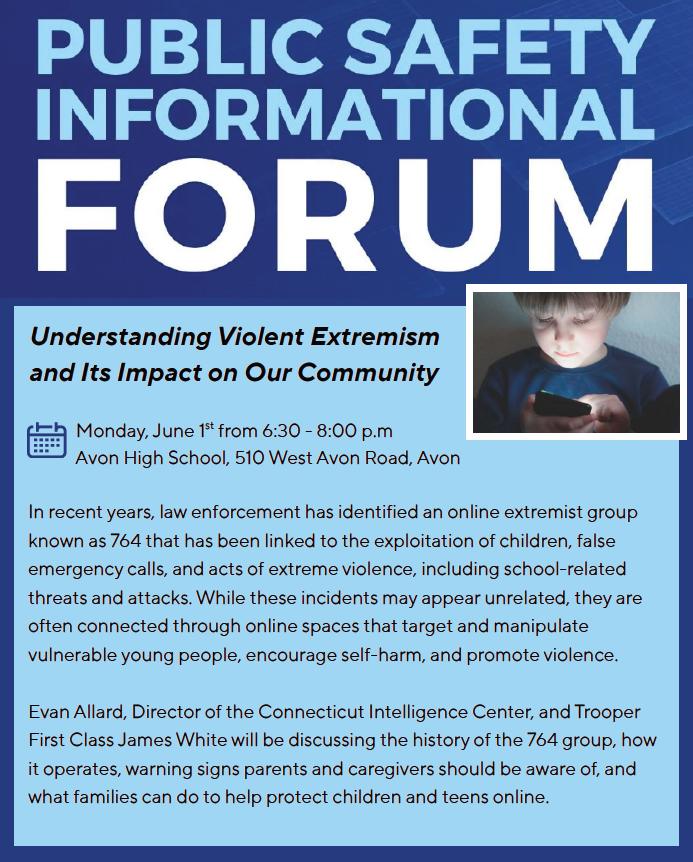 PUBLIC SAFETY INFORMATIONAL FORUM

Understanding Violent Extremism and Its Impact on Our Community

Monday, June 1$^{st}$ from 6:30 - 8:00 p.m
Avon High School, 510 West Avon Road, Avon

In recent years, law enforcement has identified an online extremist group known as 764 that has been linked to the exploitation of children, false emergency calls, and acts of extreme violence, including school-related threats and attacks. While these incidents may appear unrelated, they are often connected through online spaces that target and manipulate vulnerable young people, encourage self-harm, and promote violence.

Evan Allard, Director of the Connecticut Intelligence Center, and Trooper First Class James White will be discussing the history of the 764 group, how it operates, warning signs parents and caregivers should be aware of, and what families can do to help protect children and teens online.